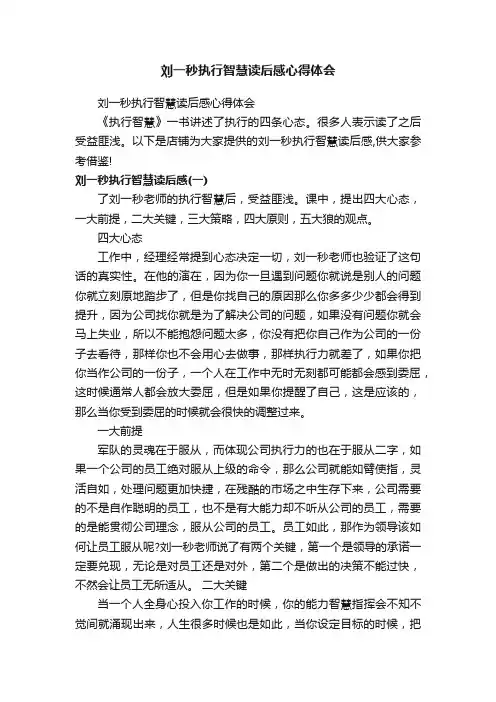 刘一秒执行智慧读后感心得体会

刘一秒执行智慧读后感心得体会

《执行智慧》一书讲述了执行的四条心态。很多人表示读了之后受益匪浅。以下是店铺为大家提供的刘一秒执行智慧读后感,供大家参考借鉴!

刘一秒执行智慧读后感(一)

了刘一秒老师的执行智慧后，受益匪浅。课中，提出四大心态，一大前提，二大关键，三大策略，四大原则，五大狼的观点。

四大心态

工作中，经理经常提到心态决定一切，刘一秒老师也验证了这句话的真实性。在他的演在，因为你一旦遇到问题你就说是别人的问题你就立刻原地踏步了，但是你找自己的原因那么你多多少少都会得到提升，因为公司找你就是为了解决公司的问题，如果没有问题你就会马上失业，所以不能抱怨问题太多，你没有把你自己作为公司的一份子去看待，那样你也不会用心去做事，那样执行力就差了，如果你把你当作公司的一份子，一个人在工作中无时无刻都可能都会感到委屈，这时候通常人都会放大委屈，但是如果你提醒了自己，这是应该的，那么当你受到委屈的时候就会很快的调整过来。

一大前提

军队的灵魂在于服从，而体现公司执行力的也在于服从二字，如果一个公司的员工绝对服从上级的命令，那么公司就能如臂使指，灵活自如，处理问题更加快捷，在残酷的市场之中生存下来，公司需要的不是自作聪明的员工，也不是有大能力却不听从公司的员工，需要的是能贯彻公司理念，服从公司的员工。员工如此，那作为领导该如何让员工服从呢?刘一秒老师说了有两个关键，第一个是领导的承诺一定要兑现，无论是对员工还是对外，第二个是做出的决策不能过快，不然会让员工无所适从。 二大关键

当一个人全身心投入你工作的时候，你的能力智慧指挥会不知不觉间就涌现出来，人生很多时候也是如此，当你设定目标的时候，把